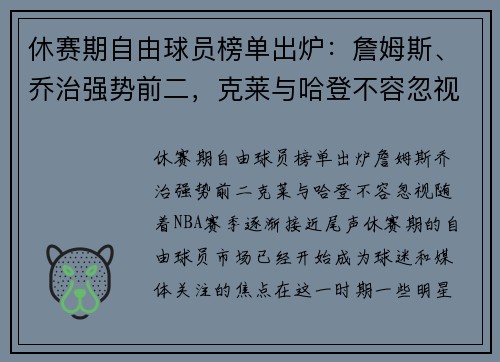 休赛期自由球员榜单出炉：詹姆斯、乔治强势前二，克莱与哈登不容忽视

休赛期自由球员榜单出炉詹姆斯乔治强势前二克莱与哈登不容忽视随着NBA赛季逐渐接近尾声休赛期的自由球员市场已经开始成为球迷和媒体关注的焦点在这一时期一些明星